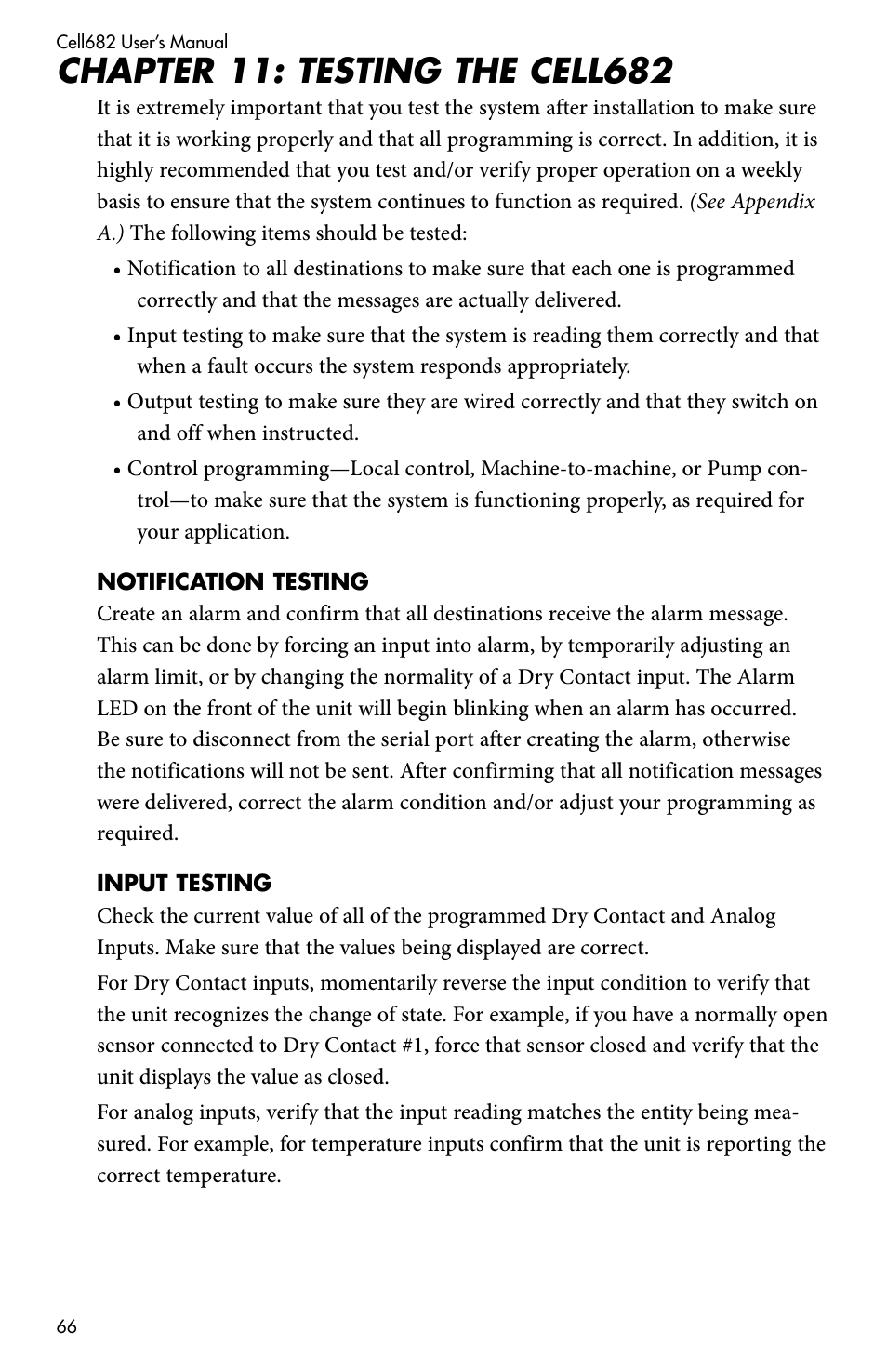 Cell682 User's Manual

CHAPTER 11: TESTING THE CELL682

It is extremely important that you test the system after installation to make sure that it is working properly and that all programming is correct. In addition, it is highly recommended that you test and/or verify proper operation on a weekly basis to ensure that the system continues to function as required. (See Appendix A.) The following items should be tested:

• Notification to all destinations to make sure that each one is programmed correctly and that the messages are actually delivered.

• Input testing to make sure that the system is reading them correctly and that when a fault occurs the system responds appropriately.

• Output testing to make sure they are wired correctly and that they switch on and off when instructed.

• Control programming—Local control, Machine-to-machine, or Pump control—to make sure that the system is functioning properly, as required for your application.

NOTIFICATION TESTING

Create an alarm and confirm that all destinations receive the alarm message. This can be done by forcing an input into alarm, by temporarily adjusting an alarm limit, or by changing the normality of a Dry Contact input. The Alarm LED on the front of the unit will begin blinking when an alarm has occurred. Be sure to disconnect from the serial port after creating the alarm, otherwise the notifications will not be sent. After confirming that all notification messages were delivered, correct the alarm condition and/or adjust your programming as required.

INPUT TESTING

Check the current value of all of the programmed Dry Contact and Analog Inputs. Make sure that the values being displayed are correct.

For Dry Contact inputs, momentarily reverse the input condition to verify that the unit recognizes the change of state. For example, if you have a normally open sensor connected to Dry Contact #1, force that sensor closed and verify that the unit displays the value as closed.

For analog inputs, verify that the input reading matches the entity being measured. For example, for temperature inputs confirm that the unit is reporting the correct temperature.

66